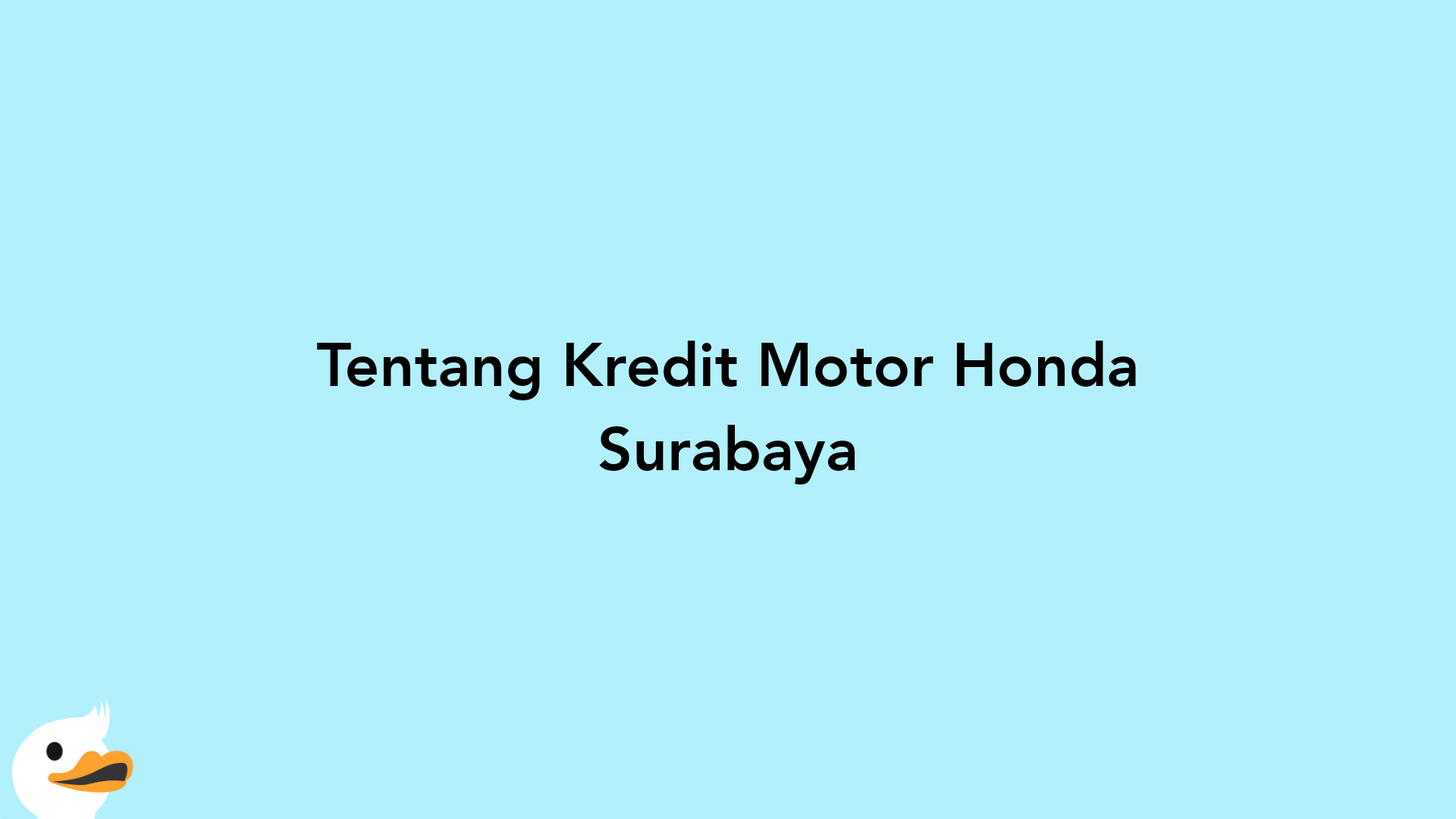 Tentang Kredit Motor Honda Surabaya